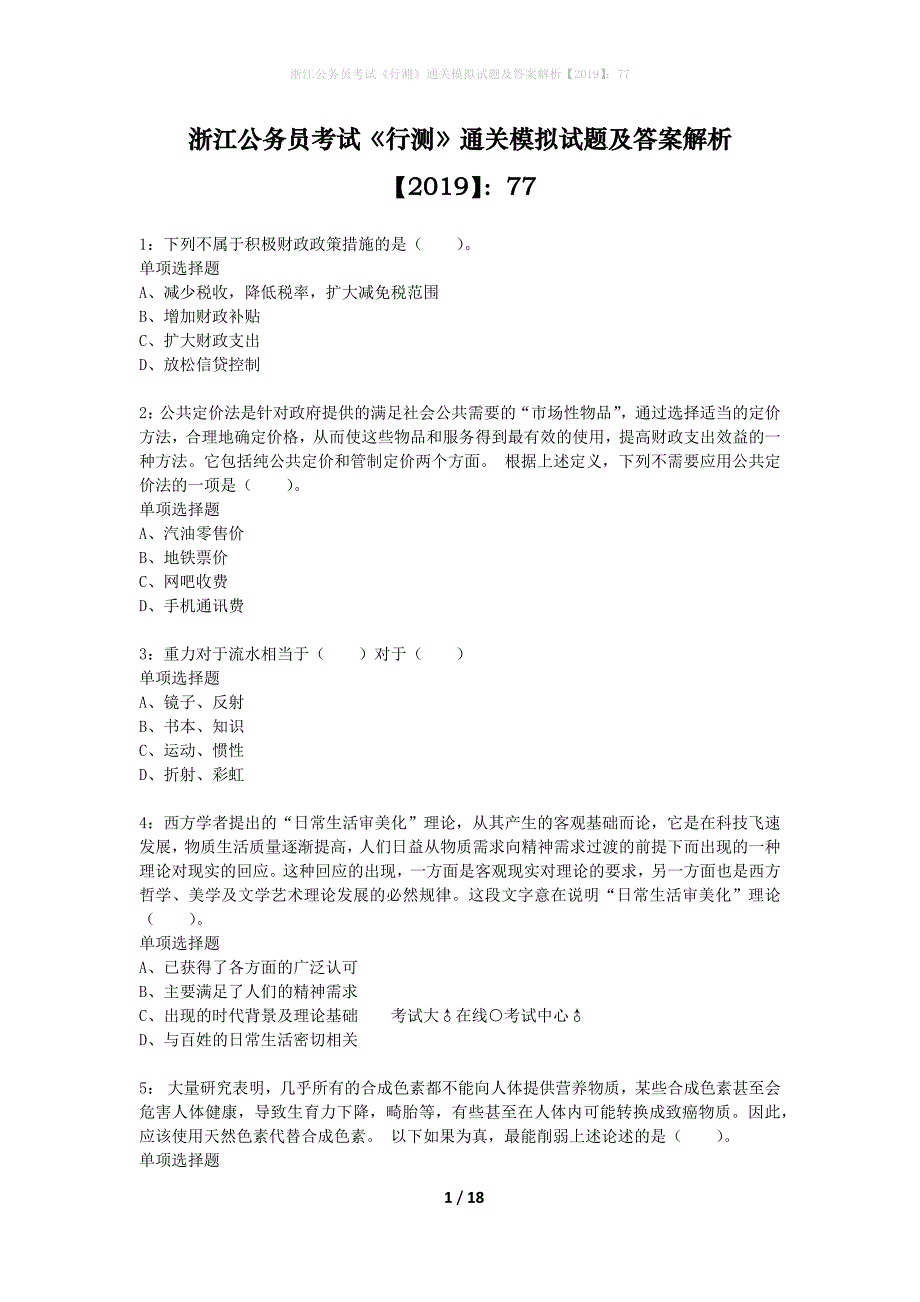 浙江公务员考试《行测》通关模拟试题及答案解析【2019】：77

浙江公务员考试《行测》通关模拟试题及答案解析【2019】：77

1：下列不属于积极财政政策措施的是（　　）。
单项选择题
A、减少税收，降低税率，扩大减免税范围
B、增加财政补贴
C、扩大财政支出
D、放松信贷控制

2：公共定价法是针对政府提供的满足社会公共需要的“市场性物品”，通过选择适当的定价方法，合理地确定价格，从而使这些物品和服务得到最有效的使用，提高财政支出效益的一种方法。它包括纯公共定价和管制定价两个方面。 根据上述定义，下列不需要应用公共定价法的一项是（　　）。
单项选择题
A、汽油零售价
B、地铁票价
C、网吧收费
D、手机通讯费

3：重力对于流水相当于（　　）对于（　　）
单项选择题
A、镜子、反射
B、书本、知识
C、运动、惯性
D、折射、彩虹

4：西方学者提出的“日常生活审美化”理论，从其产生的客观基础而论，它是在科技飞速发展，物质生活质量逐渐提高，人们日益从物质需求向精神需求过渡的前提下而出现的一种理论对现实的回应。这种回应的出现，一方面是客观现实对理论的要求，另一方面也是西方哲学、美学及文学艺术理论发展的必然规律。这段文字意在说明“日常生活审美化”理论（　　）。
单项选择题
A、已获得了各方面的广泛认可
B、主要满足了人们的精神需求
C、出现的时代背景及理论基础　　考试大♁在线○考试中心♁
D、与百姓的日常生活密切相关

5： 大量研究表明，几乎所有的合成色素都不能向人体提供营养物质，某些合成色素甚至会危害人体健康，导致生育力下降，畸胎等，有些甚至在人体内可能转换成致癌物质。因此，应该使用天然色素代替合成色素。 以下如果为真，最能削弱上述论述的是（　　）。
单项选择题

1 / 18